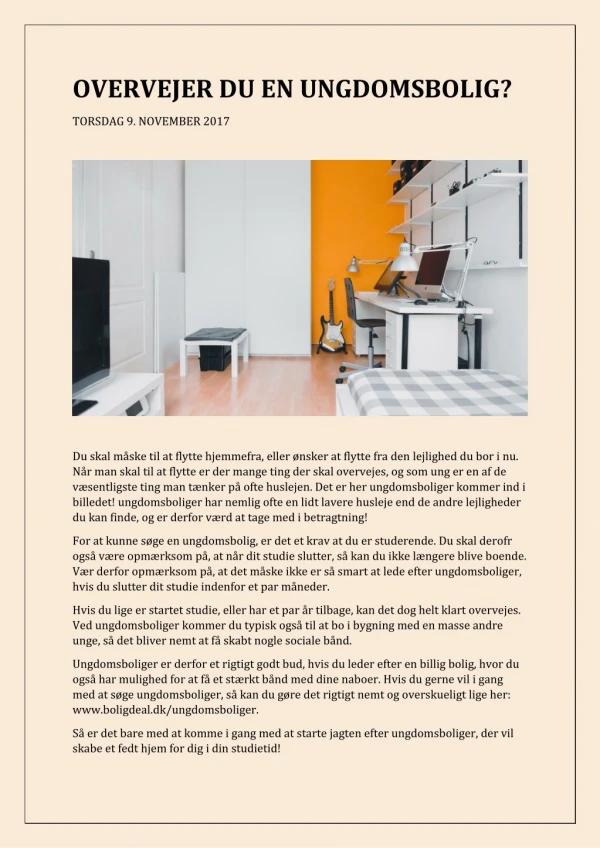 OVERVEJER DU EN UNGDOMSBOLIG?

TORSDAG 9. NOVEMBER 2017

Du skal måske til at flytte hjemmefra, eller ønsker at flytte fra den lejlighed du bor i nu. Når man skal til at flytte er der mange ting der skal overvejes, og som ung er en af de væsentligste ting man tænker på ofte huslejen. Det er her ungdomsboliger kommer ind i billedet! ungdomsboliger har nemlig ofte en lidt lavere husleje end de andre lejligheder du kan finde, og er derfor værd at tage med i betragtning!

For at kunne søge en ungdomsbolig, er det et krav at du er studerende. Du skal derofr også være opmærksom på, at når dit studie slutter, så kan du ikke længere blive boende. Vær derfor opmærksom på, at det måske ikke er så smart at lede efter ungdomsboliger, hvis du slutter dit studie indenfor et par måneder.

Hvis du lige er startet studie, eller har et par år tilbage, kan det dog helt klart overvejes. Ved ungdomsboliger kommer du typisk også til at bo i bygning med en masse andre unge, så det bliver nemt at få skabt nogle sociale bånd.

Ungdomsboliger er derfor et rigtigt godt bud, hvis du leder efter en billig bolig, hvor du også har mulighed for at få et stærkt bånd med dine naboer. Hvis du gerne vil i gang med at søge ungdomsboliger, så kan du gøre det rigtigt nemt og overskueligt lige her: www.boligdeal.dk/ungdomsboliger.

Så er det bare med at komme i gang med at starte jagten efter ungdomsboliger, der vil skabe et fedt hjem for dig i din studietid!